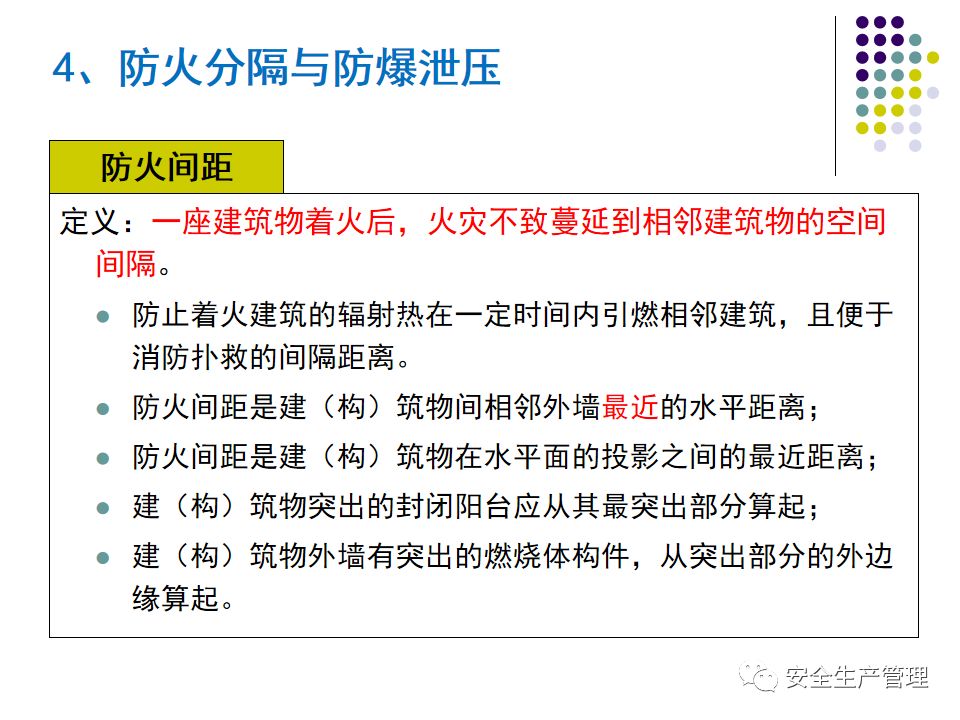 4、防火分隔与防爆泄压

防火间距

定义：一座建筑物着火后，火灾不致蔓延到相邻建筑物的空间间隔。

- 防止着火建筑的辐射热在一定时间内引燃相邻建筑，且便于消防扑救的间隔距离。
- 防火间距是建（构）筑物间相邻外墙最近的水平距离；
- 防火间距是建（构）筑物在水平面的投影之间的最近距离；
- 建（构）筑物突出的封闭阳台应从其最突出部分算起；
- 建（构）筑物外墙有突出的燃烧体构件，从突出部分的外边缘算起。

安全生产管理